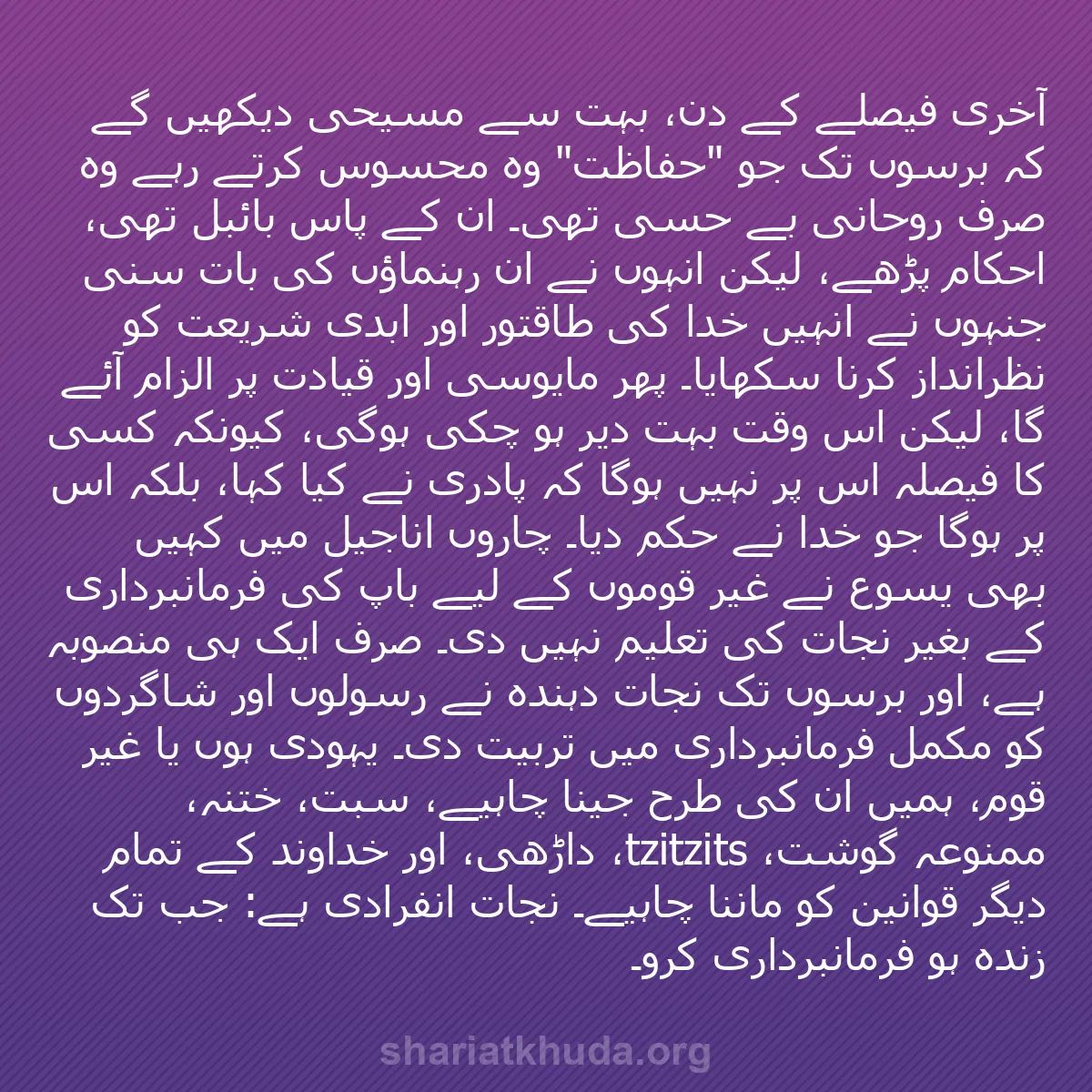 آخری فیصلے کے دن، بہت سے مسیحی دیکھیں گے کہ برسوں تک جو "حفاظت" وہ محسوس کرتے رہے وہ صرف روحانی بے حسی تھی۔ ان کے پاس بائبل تھی، احکام پڑھے، لیکن انہوں نے ان رہنماؤں کی بات سنی جنہوں نے انہیں خدا کی طاقتور اور ابدی شریعت کو نظرانداز کرنا سکھایا۔ پھر مایوسی اور قیادت پر الزام آئے گا، لیکن اس وقت بہت دیر ہو چکی ہوگی، کیونکہ کسی کا فیصلہ اس پر نہیں ہوگا کہ پادری نے کیا کہا، بلکہ اس پر ہوگا جو خدا نے حکم دیا۔ چاروں اناجیل میں کہیں بھی یسوع نے غیر قوموں کے لیے باپ کی فرمانبرداری کے بغیر نجات کی تعلیم نہیں دی۔ صرف ایک ہی منصوبہ ہے، اور برسوں تک نجات دہندہ نے رسولوں اور شاگردوں کو مکمل فرمانبرداری میں تربیت دی۔ یہودی ہوں یا غیر قوم، ہمیں ان کی طرح جینا چاہیے، سبت، ختنہ، ممنوعہ گوشت، tzitzits، داڑھی، اور خداوند کے تمام دیگر قوانین کو ماننا چاہیے۔ نجات انفرادی ہے: جب تک زندہ ہو فرمانبرداری کرو۔

shariatkhuda.org